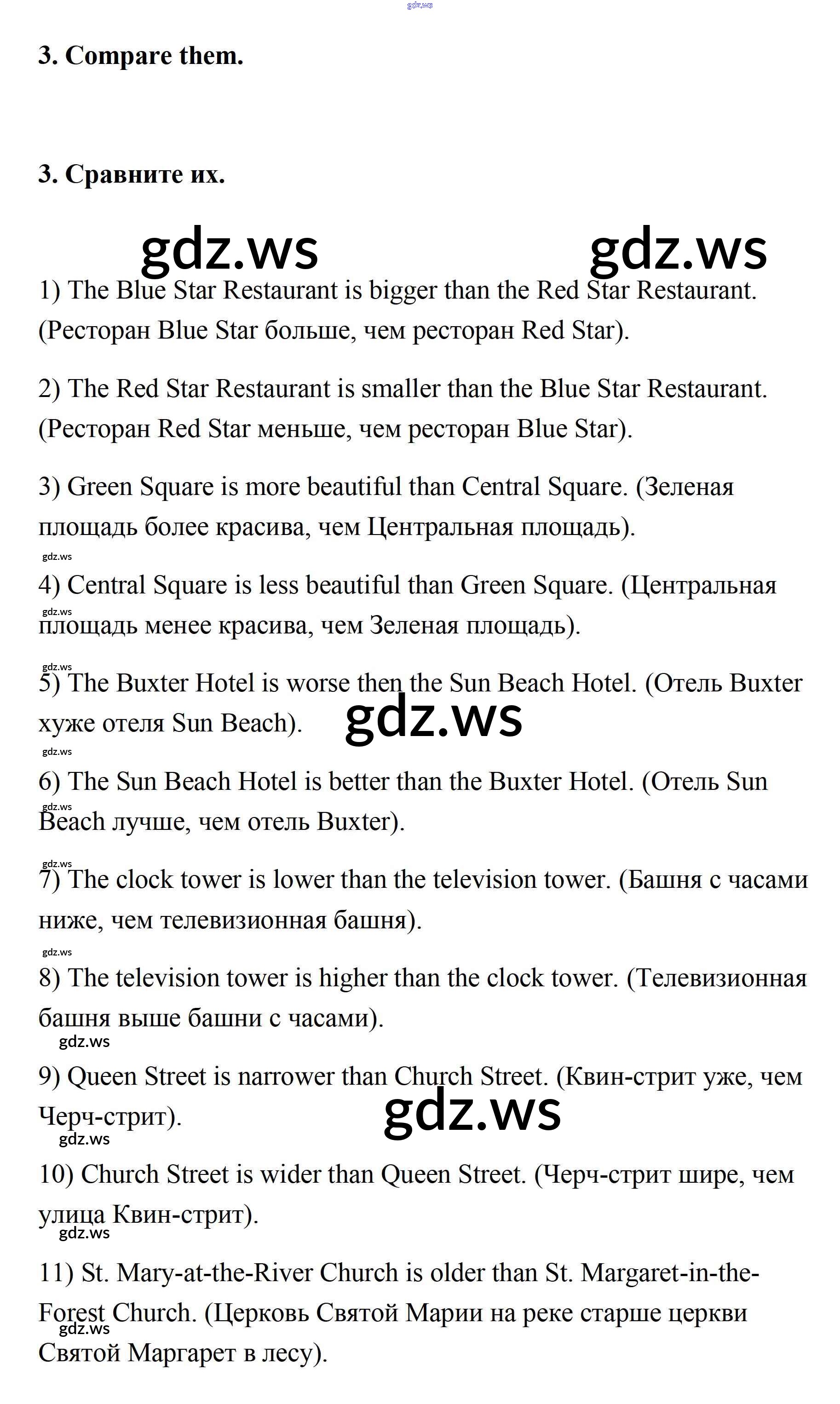 gdz.ws

3. Compare them.

3. Сравните их.

gdz.ws gdz.ws

1) The Blue Star Restaurant is bigger than the Red Star Restaurant. (Ресторан Blue Star больше, чем ресторан Red Star).

2) The Red Star Restaurant is smaller than the Blue Star Restaurant. (Ресторан Red Star меньше, чем ресторан Blue Star).

3) Green Square is more beautiful than Central Square. (Зеленая площадь более красива, чем Центральная площадь).

gdz.ws

4) Central Square is less beautiful than Green Square. (Центральная площадь менее красива, чем Зеленая площадь).

gdz.ws

gdz.ws

5) The Buxter Hotel is worse then the Sun Beach Hotel. (Отель Buxter хуже отеля Sun Beach).

gdz.ws

gdz.ws

6) The Sun Beach Hotel is better than the Buxter Hotel. (Отель Sun Beach лучше, чем отель Buxter).

gdz.ws

gdz.ws

7) The clock tower is lower than the television tower. (Башня с часами ниже, чем телевизионная башня).

gdz.ws

8) The television tower is higher than the clock tower. (Телевизионная башня выше башни с часами).

gdz.ws

9) Queen Street is narrower than Church Street. (Квин-стрит уже, чем Черч-стрит).

gdz.ws

gdz.ws

10) Church Street is wider than Queen Street. (Черч-стрит шире, чем улица Квин-стрит).

gdz.ws

11) St. Mary-at-the-River Church is older than St. Margaret-in-the-Forest Church. (Церковь Святой Марии на реке старше церкви Святой Маргарет в лесу).

gdz.ws